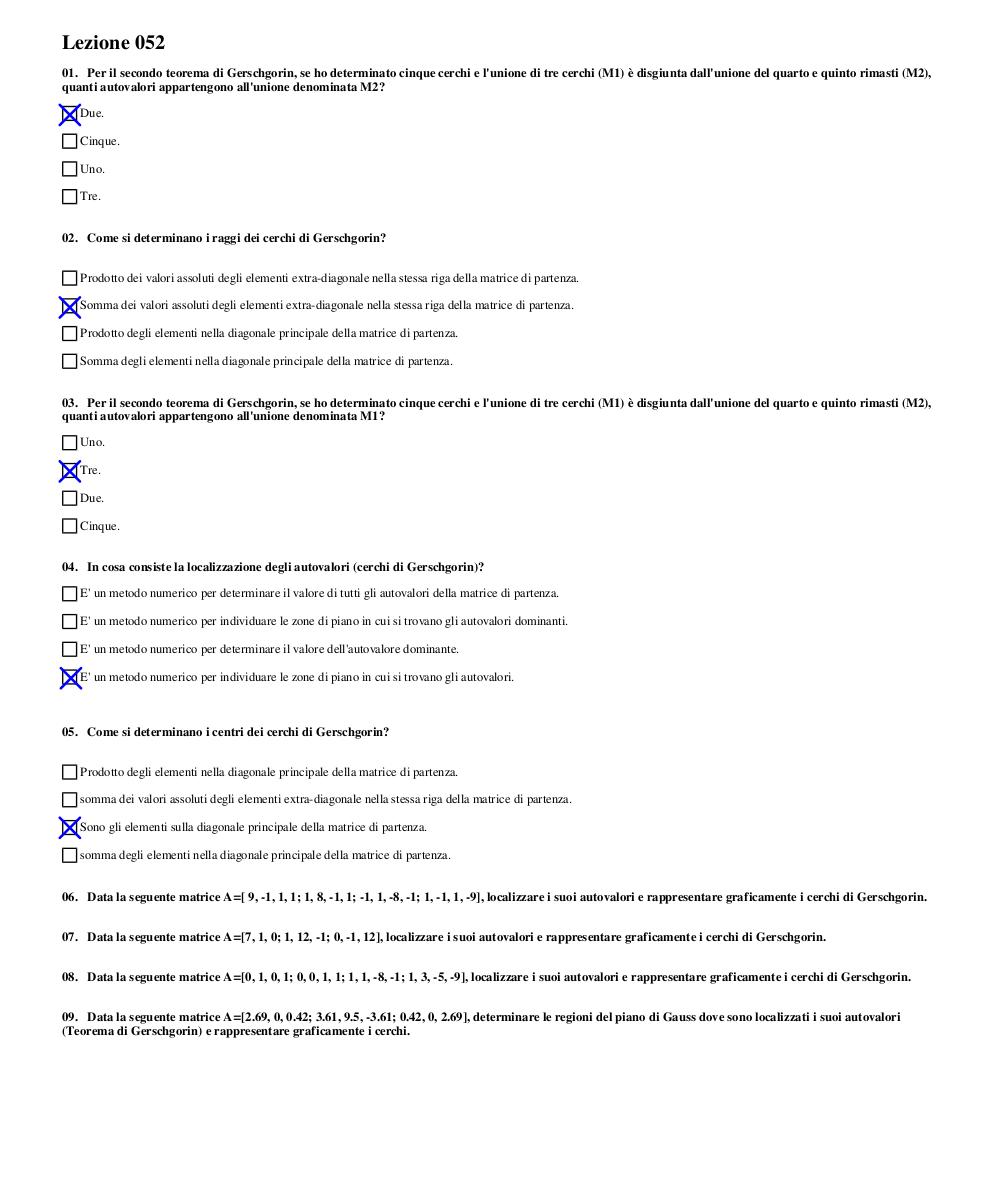 Lezione 052

01. Per il secondo teorema di Gerschgorin, se ho determinato cinque cerchi e l'unione di tre cerchi (M1) è disgiunta dall'unione del quarto e quinto rimasti (M2), quanti autovalori appartengono all'unione denominata M2?

☒ Due.

☐ Cinque.

☐ Uno.

☐ Tre.

02. Come si determinano i raggi dei cerchi di Gerschgorin?

☐ Prodotto dei valori assoluti degli elementi extra-diagonale nella stessa riga della matrice di partenza.

☒ Somma dei valori assoluti degli elementi extra-diagonale nella stessa riga della matrice di partenza.

☐ Prodotto degli elementi nella diagonale principale della matrice di partenza.

☐ Somma degli elementi nella diagonale principale della matrice di partenza.

03. Per il secondo teorema di Gerschgorin, se ho determinato cinque cerchi e l'unione di tre cerchi (M1) è disgiunta dall'unione del quarto e quinto rimasti (M2), quanti autovalori appartengono all'unione denominata M1?

☐ Uno.

☒ Tre.

☐ Due.

☐ Cinque.

04. In cosa consiste la localizzazione degli autovalori (cerchi di Gerschgorin)?

☐ E' un metodo numerico per determinare il valore di tutti gli autovalori della matrice di partenza.

☐ E' un metodo numerico per individuare le zone di piano in cui si trovano gli autovalori dominanti.

☐ E' un metodo numerico per determinare il valore dell'autovalore dominante.

☒ E' un metodo numerico per individuare le zone di piano in cui si trovano gli autovalori.

05. Come si determinano i centri dei cerchi di Gerschgorin?

☐ Prodotto degli elementi nella diagonale principale della matrice di partenza.

☐ somma dei valori assoluti degli elementi extra-diagonale nella stessa riga della matrice di partenza.

☒ Sono gli elementi sulla diagonale principale della matrice di partenza.

☐ somma degli elementi nella diagonale principale della matrice di partenza.

06. Data la seguente matrice A=[ 9, -1, 1, 1; 1, 8, -1, 1; -1, 1, -8, -1; 1, -1, 1, -9], localizzare i suoi autovalori e rappresentare graficamente i cerchi di Gerschgorin.

07. Data la seguente matrice A=[7, 1, 0; 1, 12, -1; 0, -1, 12], localizzare i suoi autovalori e rappresentare graficamente i cerchi di Gerschgorin.

08. Data la seguente matrice A=[0, 1, 0, 1; 0, 0, 1, 1; 1, 1, -8, -1; 1, 3, -5, -9], localizzare i suoi autovalori e rappresentare graficamente i cerchi di Gerschgorin.

09. Data la seguente matrice A=[2.69, 0, 0.42; 3.61, 9.5, -3.61; 0.42, 0, 2.69], determinare le regioni del piano di Gauss dove sono localizzati i suoi autovalori (Teorema di Gerschgorin) e rappresentare graficamente i cerchi.